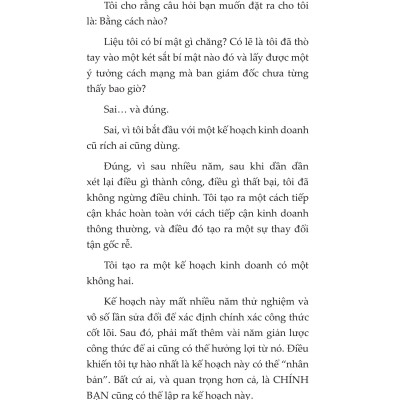 Tôi cho rằng câu hỏi bạn muốn đặt ra cho tôi là: Bằng cách nào?

Liệu tôi có bí mật gì chăng? Có lẽ là tôi đã thò tay vào một két sắt bí mật nào đó và lấy được một ý tưởng cách mạng mà ban giám đốc chưa từng thấy bao giờ?

Sai… và đúng.

Sai, vì tôi bắt đầu với một kế hoạch kinh doanh cũ rích ai cũng dùng.

Đúng, vì sau nhiều năm, sau khi dần dần xét lại điều gì thành công, điều gì thất bại, tôi đã không ngừng điều chỉnh. Tôi tạo ra một cách tiếp cận khác hoàn toàn với cách tiếp cận kinh doanh thông thường, và điều đó tạo ra một sự thay đổi tận gốc rễ.

Tôi tạo ra một kế hoạch kinh doanh có một không hai.

Kế hoạch này mất nhiều năm thử nghiệm và vô số lần sửa đổi để xác định chính xác công thức cốt lõi. Sau đó, phải mất thêm vài năm giản lược công thức để ai cũng có thể hưởng lợi từ nó. Điều khiến tôi tự hào nhất là kế hoạch này có thể "nhân bản". Bất cứ ai, và quan trọng hơn cả, là CHÍNH BẠN cũng có thể lập ra kế hoạch này.